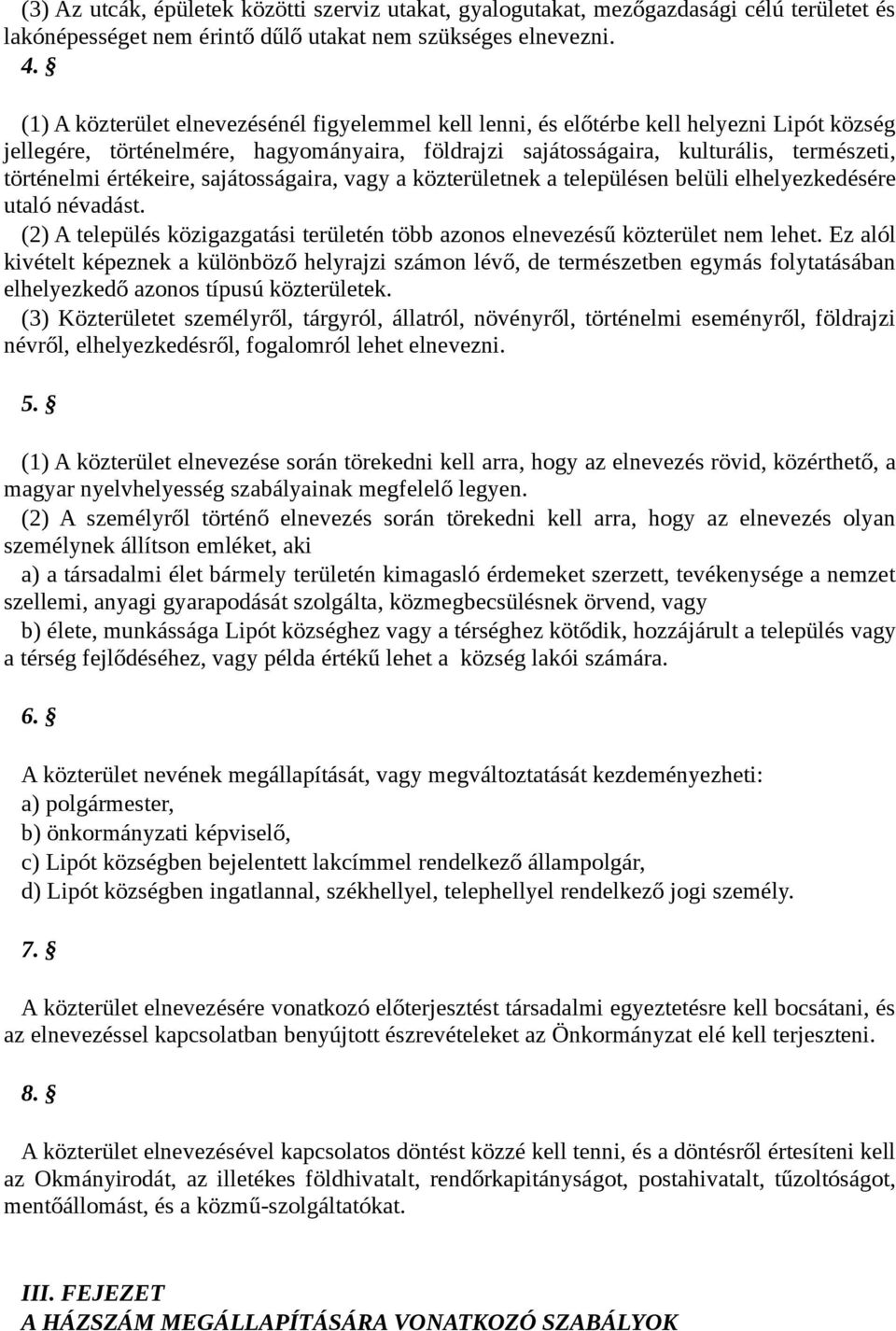 (3) Az utcák, épületek közötti szerviz utakat, gyalogutakat, mezőgazdasági célú területet és lakónépességet nem érintő dűlő utakat nem szükséges elnevezni.

4. §

(1) A közterület elnevezésénél figyelemmel kell lenni, és előtérbe kell helyezni Lipót község jellegére, történelmére, hagyományaira, földrajzi sajátosságaira, kulturális, természeti, történelmi értékeire, sajátosságaira, vagy a közterületnek a településen belüli elhelyezkedésére utaló névadást.

(2) A település közigazgatási területén több azonos elnevezésű közterület nem lehet. Ez alól kivételt képeznek a különböző helyrajzi számon lévő, de természetben egymás folytatásában elhelyezkedő azonos típusú közterületek.

(3) Közterületet személyről, tárgyról, állatról, növényről, történelmi eseményről, földrajzi névről, elhelyezkedésről, fogalomról lehet elnevezni.

5. §

(1) A közterület elnevezése során törekedni kell arra, hogy az elnevezés rövid, közérthető, a magyar nyelvhelyesség szabályainak megfelelő legyen.

(2) A személyről történő elnevezés során törekedni kell arra, hogy az elnevezés olyan személynek állítson emléket, aki

a) a társadalmi élet bármely területén kimagasló érdemeket szerzett, tevékenysége a nemzet szellemi, anyagi gyarapodását szolgálta, közmegbecsülésnek örvend, vagy

b) élete, munkássága Lipót községhez vagy a térséghez kötődik, hozzájárult a település vagy a térség fejlődéséhez, vagy példa értékű lehet a község lakói számára.

6. §

A közterület nevének megállapítását, vagy megváltoztatását kezdeményezheti:
a) polgármester,
b) önkormányzati képviselő,
c) Lipót községben bejelentett lakcímmel rendelkező állampolgár,
d) Lipót községben ingatlannal, székhellyel, telephellyel rendelkező jogi személy.

7. §

A közterület elnevezésére vonatkozó előterjesztést társadalmi egyeztetésre kell bocsátani, és az elnevezéssel kapcsolatban benyújtott észrevételeket az Önkormányzat elé kell terjeszteni.

8. §

A közterület elnevezésével kapcsolatos döntést közzé kell tenni, és a döntésről értesíteni kell az Okmányirodát, az illetékes földhivatalt, rendőrkapitányságot, postahivatalt, tűzoltóságot, mentőállomást, és a közmű-szolgáltatókat.

III. FEJEZET
A HÁZSZÁM MEGÁLLAPÍTÁSÁRA VONATKOZÓ SZABÁLYOK